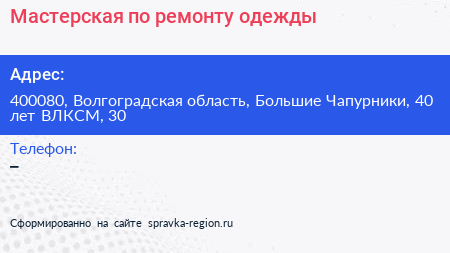 Мастерская по ремонту одежды

Адрес:

400080, Волгоградская область, Большие Чапурники, 40 лет ВЛКСМ, 30

Телефон:

–

Сформированно на сайте spravka-region.ru